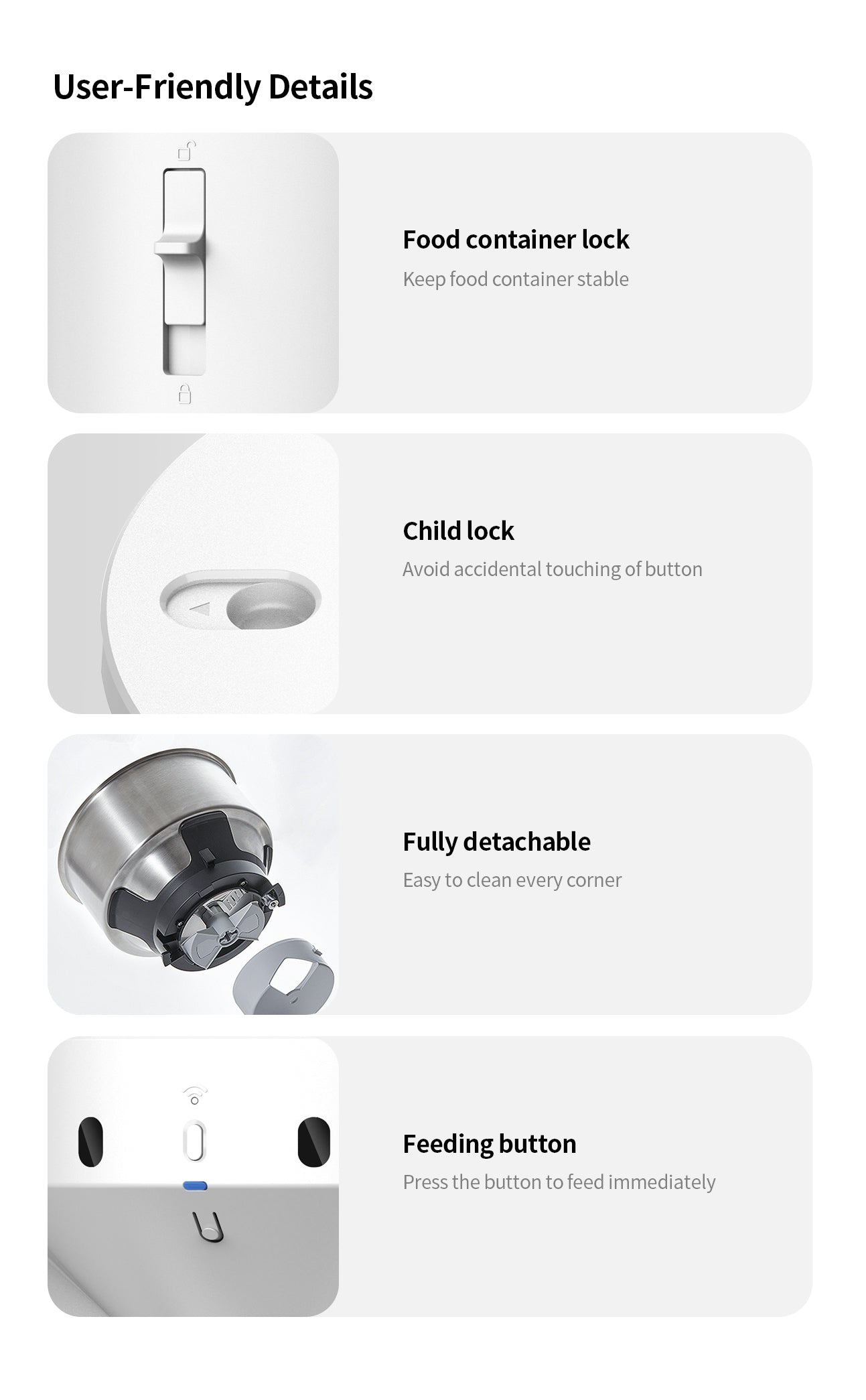 User-Friendly Details

Food container lock

Keep food container stable

Child lock

Avoid accidental touching of button

Fully detachable

Easy to clean every corner

Feeding button

Press the button to feed immediately